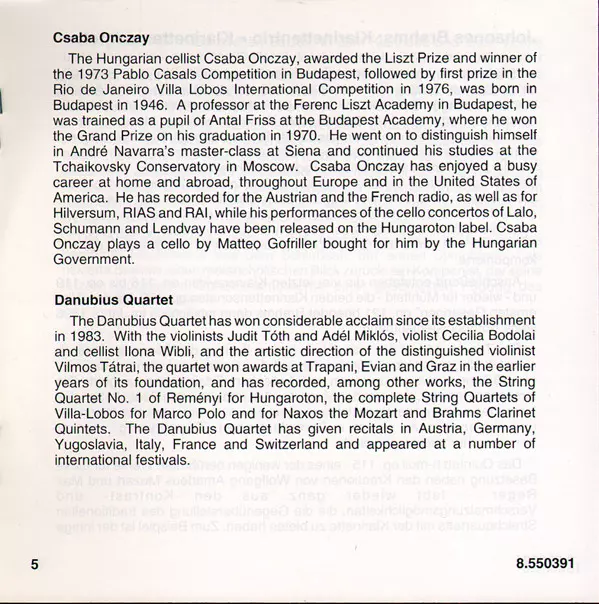 **Csaba Onczay**

The Hungarian cellist Csaba Onczay, awarded the Liszt Prize and winner of the 1973 Pablo Casals Competition in Budapest, followed by first prize in the Rio de Janeiro Villa Lobos International Competition in 1976, was born in Budapest in 1946. A professor at the Ferenc Liszt Academy in Budapest, he was trained as a pupil of Antal Friss at the Budapest Academy, where he won the Grand Prize on his graduation in 1970. He went on to distinguish himself in André Navarra's master-class at Siena and continued his studies at the Tchaikovsky Conservatory in Moscow. Csaba Onczay has enjoyed a busy career at home and abroad, throughout Europe and in the United States of America. He has recorded for the Austrian and the French radio, as well as for Hilversum, RIAS and RAI, while his performances of the cello concertos of Lalo, Schumann and Lendvay have been released on the Hungaroton label. Csaba Onczay plays a cello by Matteo Gofriller bought for him by the Hungarian Government.

**Danubius Quartet**

The Danubius Quartet has won considerable acclaim since its establishment in 1983. With the violinists Judit Tóth and Adél Miklós, violist Cecilia Bodolai and cellist Ilona Wibli, and the artistic direction of the distinguished violinist Vilmos Tátrai, the quartet won awards at Trapani, Evian and Graz in the earlier years of its foundation, and has recorded, among other works, the String Quartet No. 1 of Reményi for Hungaroton, the complete String Quartets of Villa-Lobos for Marco Polo and for Naxos the Mozart and Brahms Clarinet Quintets. The Danubius Quartet has given recitals in Austria, Germany, Yugoslavia, Italy, France and Switzerland and appeared at a number of international festivals.

5

8.550391